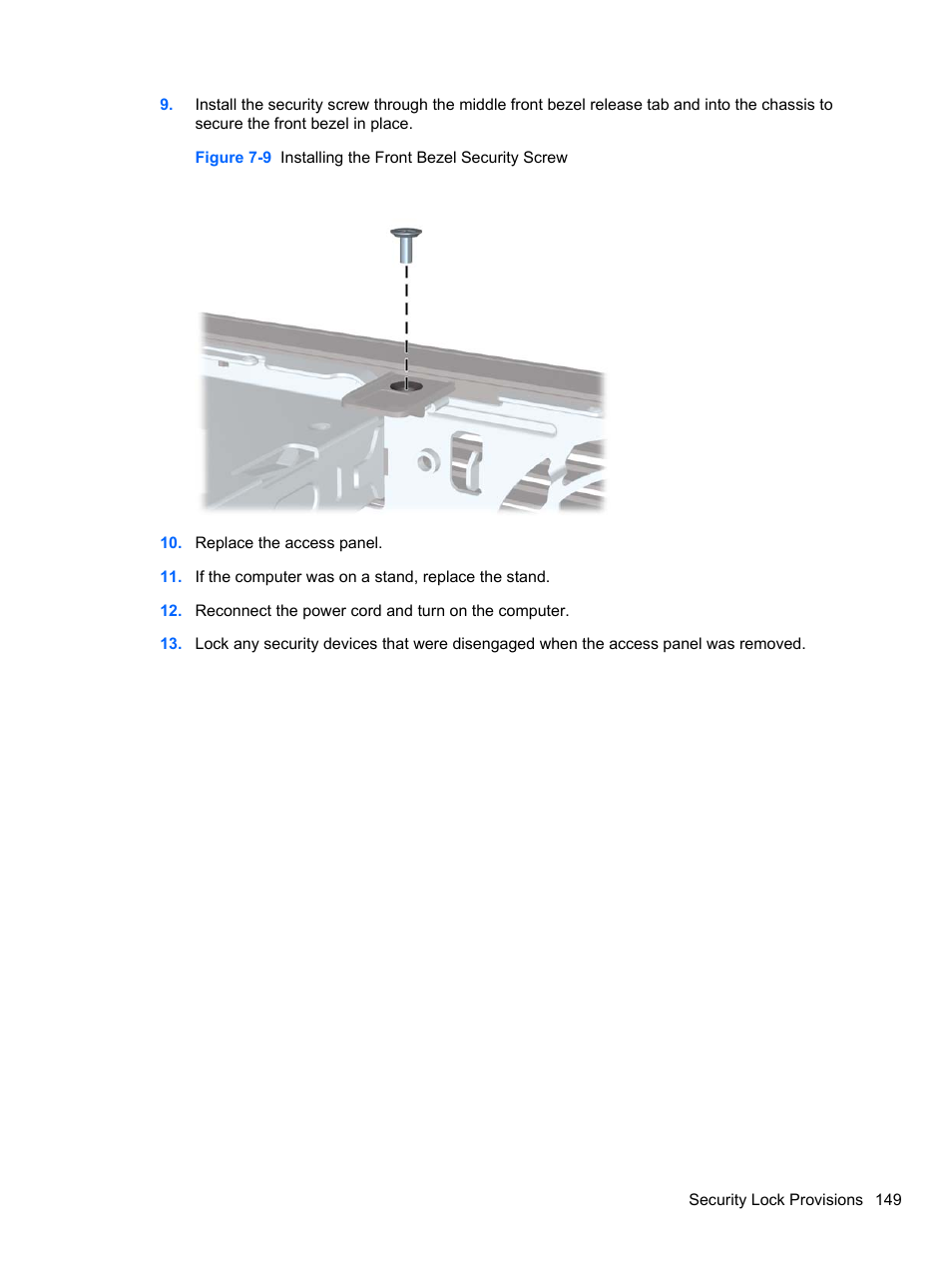 9. Install the security screw through the middle front bezel release tab and into the chassis to secure the front bezel in place.

Figure 7-9 Installing the Front Bezel Security Screw

10. Replace the access panel.

11. If the computer was on a stand, replace the stand.

12. Reconnect the power cord and turn on the computer.

13. Lock any security devices that were disengaged when the access panel was removed.

Security Lock Provisions 149